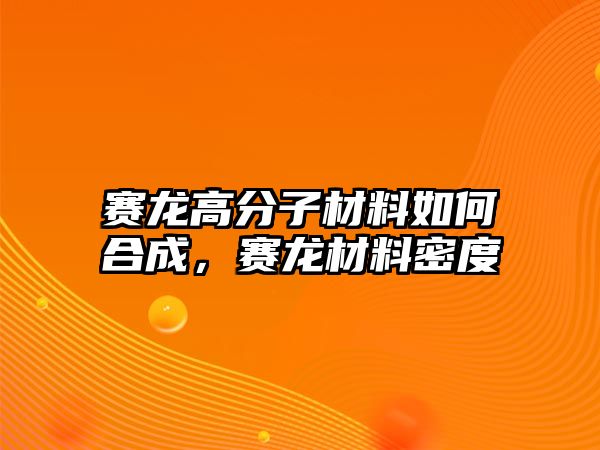 赛龙高分子材料如何合成，赛龙材料密度